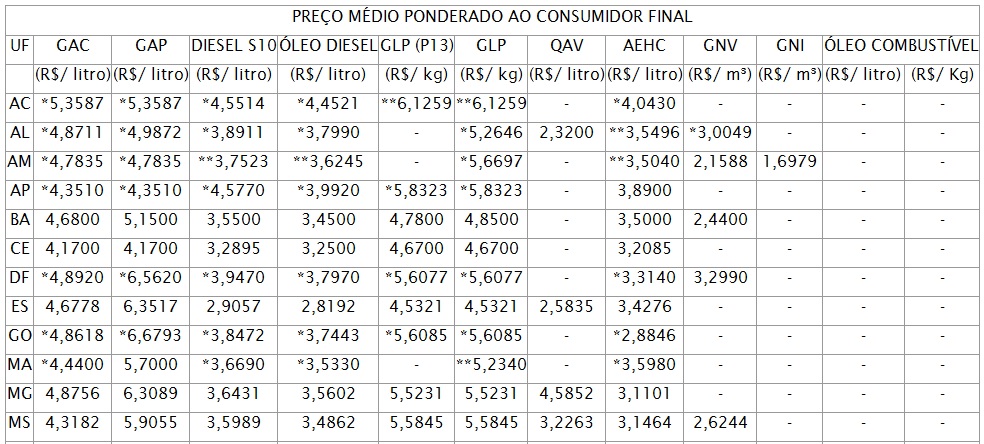 PREÇO MÉDIO PONDERADO AO CONSUMIDOR FINAL

| UF | GAC | GAP | DIESEL S10 | ÓLEO DIESEL | GLP (P13) | GLP | QAV | AEHC | GNV | GNI | ÓLEO COMBUSTÍVEL | |
|---|---|---|---|---|---|---|---|---|---|---|---|---|
| | (R$/ litro) | (R$/ litro) | (R$/ litro) | (R$/ litro) | (R$/ kg) | (R$/ kg) | (R$/ litro) | (R$/ litro) | (R$/ m³) | (R$/ m³) | (R$/ litro) | (R$/ Kg) |
| AC | *5,3587 | *5,3587 | *4,5514 | *4,4521 | **6,1259 | **6,1259 | - | *4,0430 | - | - | - | - |
| AL | *4,8711 | *4,9872 | *3,8911 | *3,7990 | - | *5,2646 | 2,3200 | **3,5496 | *3,0049 | - | - | - |
| AM | *4,7835 | *4,7835 | **3,7523 | **3,6245 | - | *5,6697 | - | **3,5040 | 2,1588 | 1,6979 | - | - |
| AP | *4,3510 | *4,3510 | *4,5770 | *3,9920 | *5,8323 | *5,8323 | - | 3,8900 | - | - | - | - |
| BA | 4,6800 | 5,1500 | 3,5500 | 3,4500 | 4,7800 | 4,8500 | - | 3,5000 | 2,4400 | - | - | - |
| CE | 4,1700 | 4,1700 | 3,2895 | 3,2500 | 4,6700 | 4,6700 | - | 3,2085 | - | - | - | - |
| DF | *4,8920 | *6,5620 | *3,9470 | *3,7970 | *5,6077 | *5,6077 | - | *3,3140 | 3,2990 | - | - | - |
| ES | 4,6778 | 6,3517 | 2,9057 | 2,8192 | 4,5321 | 4,5321 | 2,5835 | 3,4276 | - | - | - | - |
| GO | *4,8618 | *6,6793 | *3,8472 | *3,7443 | *5,6085 | *5,6085 | - | *2,8846 | - | - | - | - |
| MA | *4,4400 | 5,7000 | *3,6690 | *3,5330 | - | **5,2340 | - | *3,5980 | - | - | - | - |
| MG | 4,8756 | 6,3089 | 3,6431 | 3,5602 | 5,5231 | 5,5231 | 4,5852 | 3,1101 | - | - | - | - |
| MS | 4,3182 | 5,9055 | 3,5989 | 3,4862 | 5,5845 | 5,5845 | 3,2263 | 3,1464 | 2,6244 | - | - | - |